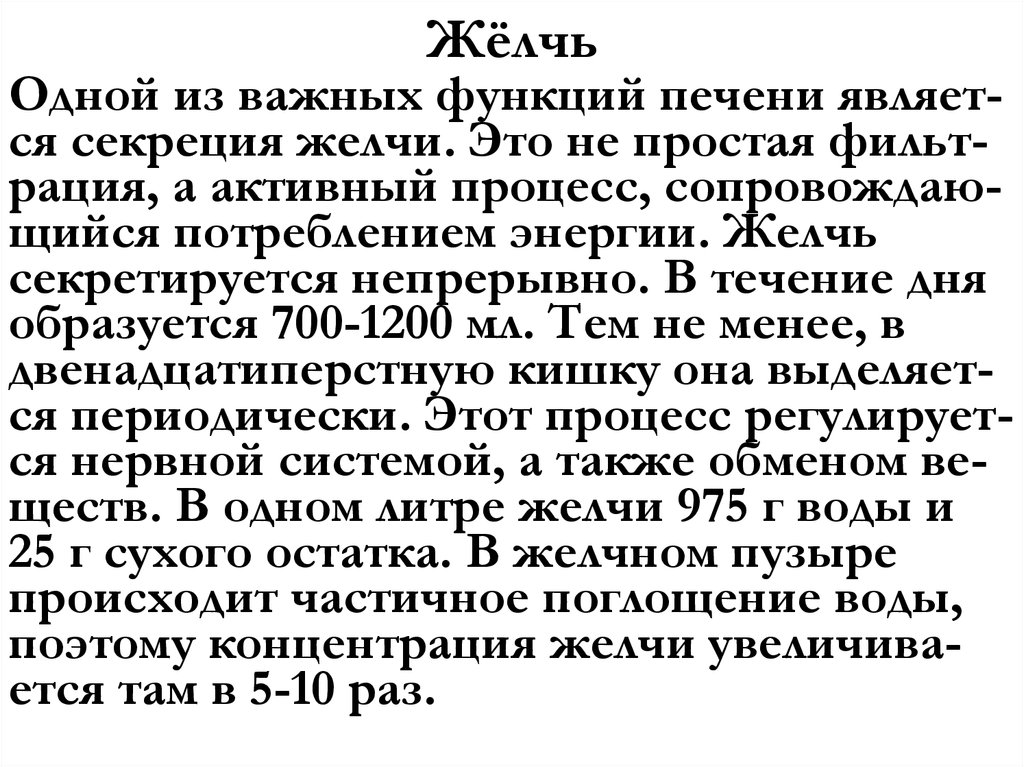 Жёлчь

Одной из важных функций печени является секреция желчи. Это не простая фильтрация, а активный процесс, сопровождающийся потреблением энергии. Желчь секретируется непрерывно. В течение дня образуется 700-1200 мл. Тем не менее, в двенадцатиперстную кишку она выделяется периодически. Этот процесс регулируется нервной системой, а также обменом веществ. В одном литре желчи 975 г воды и 25 г сухого остатка. В желчном пузыре происходит частичное поглощение воды, поэтому концентрация желчи увеличивается там в 5-10 раз.